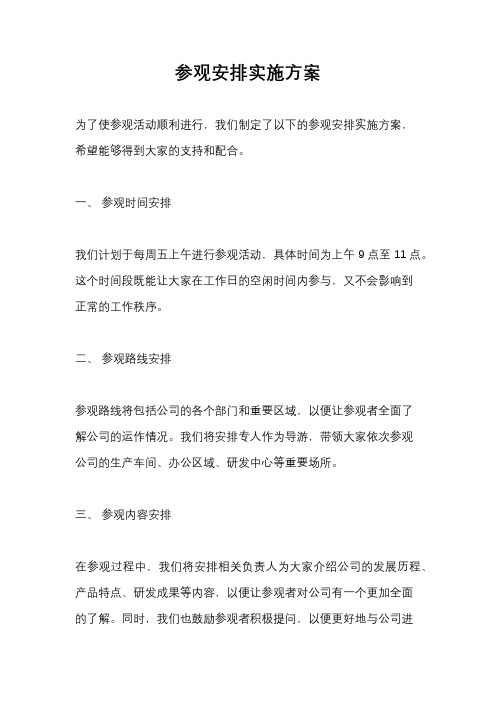 参观安排实施方案

为了使参观活动顺利进行，我们制定了以下的参观安排实施方案，希望能够得到大家的支持和配合。

一、 参观时间安排

我们计划于每周五上午进行参观活动，具体时间为上午 9 点至 11 点。这个时间段既能让大家在工作日的空闲时间内参与，又不会影响到正常的工作秩序。

二、 参观路线安排

参观路线将包括公司的各个部门和重要区域，以便让参观者全面了解公司的运作情况。我们将安排专人作为导游，带领大家依次参观公司的生产车间、办公区域、研发中心等重要场所。

三、 参观内容安排

在参观过程中，我们将安排相关负责人为大家介绍公司的发展历程、产品特点、研发成果等内容，以便让参观者对公司有一个更加全面的了解。同时，我们也鼓励参观者积极提问，以便更好地与公司进